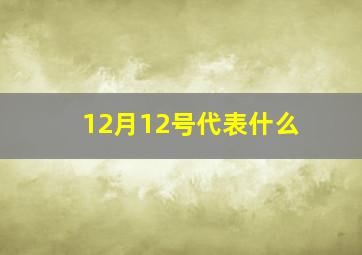 12月12号代表什么